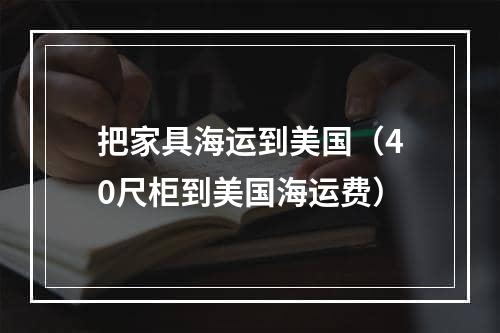 把家具海运到美国（40尺柜到美国海运费）